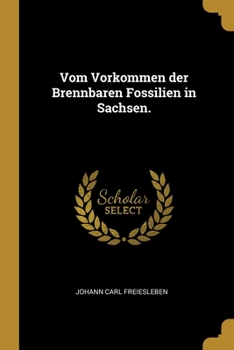 Vom Vorkommen der Brennbaren Fossilien in Sachsen.

Scholar
SELECT

JOHANN CARL FREIESLEBEN